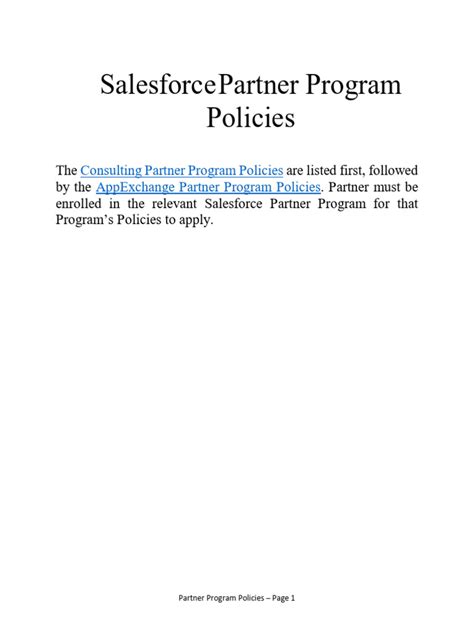 SalesforcePartner Program Policies

The Consulting Partner Program Policies are listed first, followed by the AppExchange Partner Program Policies. Partner must be enrolled in the relevant Salesforce Partner Program for that Program's Policies to apply.

Partner Program Policies – Page 1